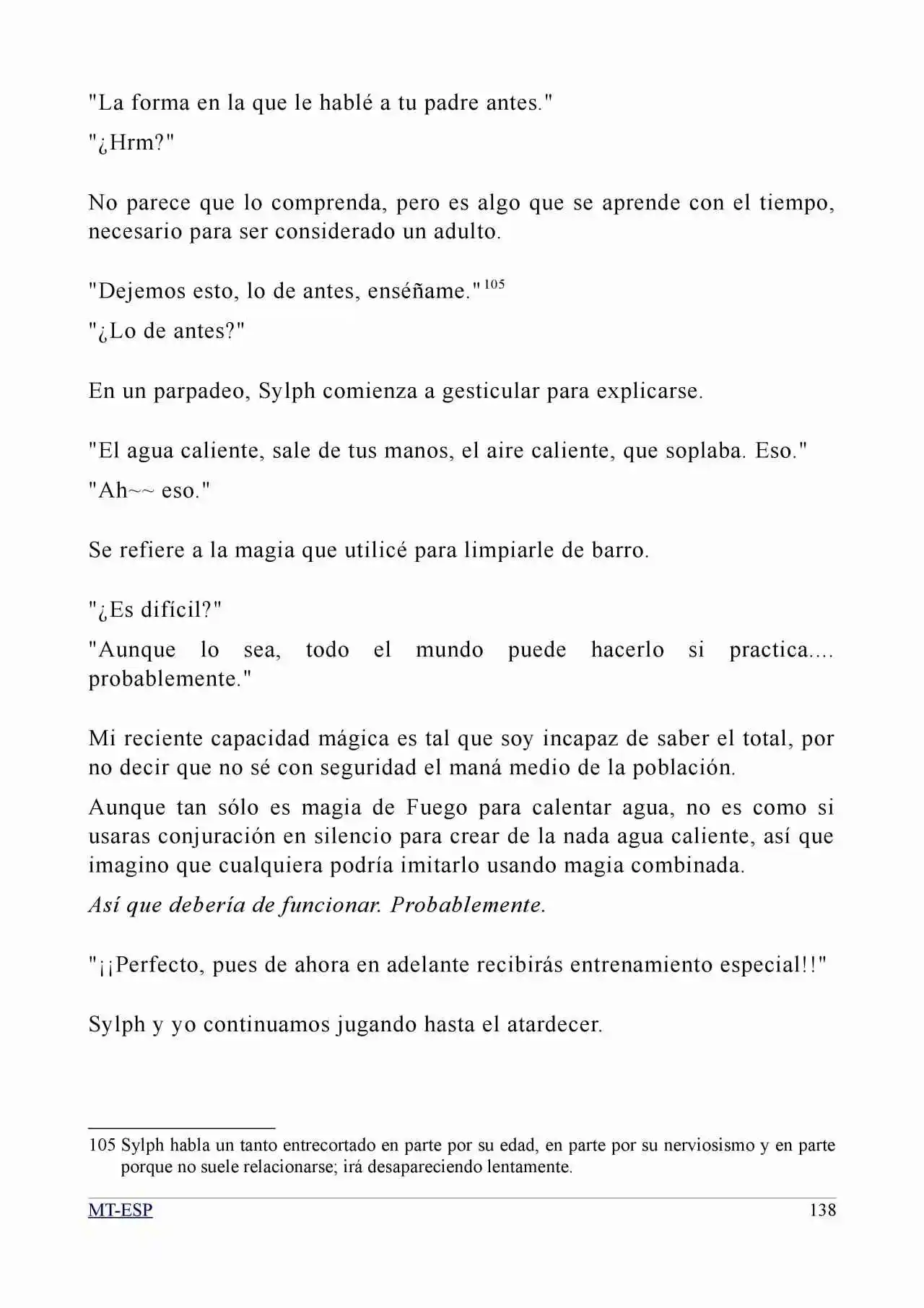 "La forma en la que le hablé a tu padre antes."

"¿Hrm?"

No parece que lo comprenda, pero es algo que se aprende con el tiempo, necesario para ser considerado un adulto.

"Dejemos esto, lo de antes, enséñame."$^{105}$

"¿Lo de antes?"

En un parpadeo, Sylph comienza a gesticular para explicarse.

"El agua caliente, sale de tus manos, el aire caliente, que soplaba. Eso."

"Ah~~ eso."

Se refiere a la magia que utilicé para limpiarle de barro.

"¿Es difícil?"

"Aunque lo sea, todo el mundo puede hacerlo si practica.... probablemente."

Mi reciente capacidad mágica es tal que soy incapaz de saber el total, por no decir que no sé con seguridad el maná medio de la población.

Aunque tan sólo es magia de Fuego para calentar agua, no es como si usaras conjuración en silencio para crear de la nada agua caliente, así que imagino que cualquiera podría imitarlo usando magia combinada.

Así que debería de funcionar. Probablemente.

"¡¡Perfecto, pues de ahora en adelante recibirás entrenamiento especial!!"

Sylph y yo continuamos jugando hasta el atardecer.

105 Sylph habla un tanto entrecortado en parte por su edad, en parte por su nerviosismo y en parte porque no suele relacionarse; irá desapareciendo lentamente.

MT-ESP

138